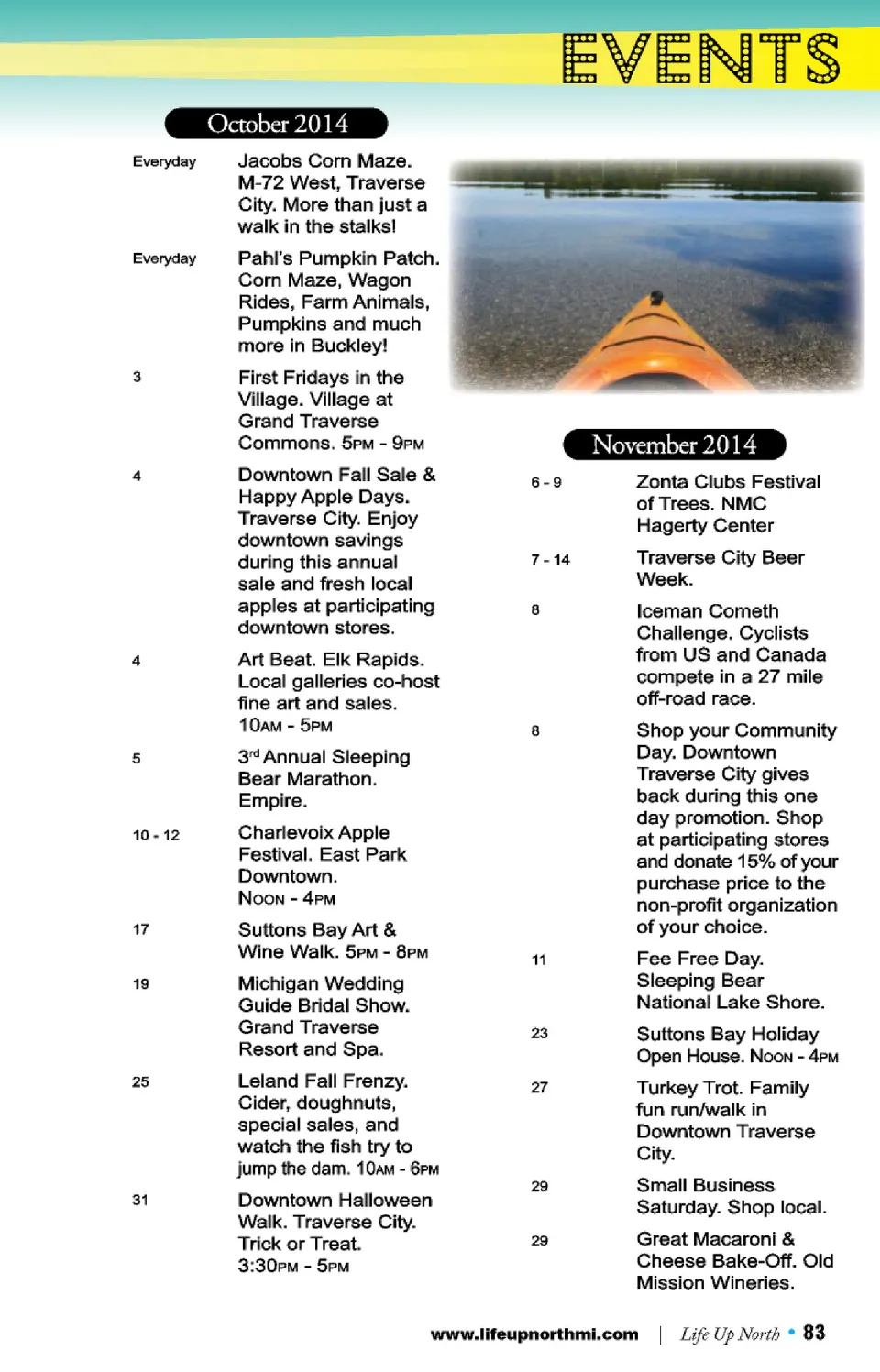 EVENTS

October 2014

Everyday Jacobs Corn Maze. M-72 West, Traverse City. More than just a walk in the stalks!

Everyday Pahl's Pumpkin Patch. Corn Maze, Wagon Rides, Farm Animals, Pumpkins and much more in Buckley!

3 First Fridays in the Village. Village at Grand Traverse Commons. 5PM - 9PM

4 Downtown Fall Sale & Happy Apple Days. Traverse City. Enjoy downtown savings during this annual sale and fresh local apples at participating downtown stores.

4 Art Beat. Elk Rapids. Local galleries co-host fine art and sales. 10AM - 5PM

5 3rd Annual Sleeping Bear Marathon. Empire.

10 - 12 Charlevoix Apple Festival. East Park Downtown. NOON - 4PM

17 Suttons Bay Art & Wine Walk. 5PM - 8PM

19 Michigan Wedding Guide Bridal Show. Grand Traverse Resort and Spa.

25 Leland Fall Frenzy. Cider, doughnuts, special sales, and watch the fish try to jump the dam. 10AM - 6PM

31 Downtown Halloween Walk. Traverse City. Trick or Treat. 3:30PM - 5PM

November 2014

6 - 9 Zonta Clubs Festival of Trees. NMC Hagerty Center

7 - 14 Traverse City Beer Week.

8 Iceman Cometh Challenge. Cyclists from US and Canada compete in a 27 mile off-road race.

8 Shop your Community Day. Downtown Traverse City gives back during this one day promotion. Shop at participating stores and donate 15% of your purchase price to the non-profit organization of your choice.

11 Fee Free Day. Sleeping Bear National Lake Shore.

23 Suttons Bay Holiday Open House. NOON - 4PM

27 Turkey Trot. Family fun run/walk in Downtown Traverse City.

29 Small Business Saturday. Shop local.

29 Great Macaroni & Cheese Bake-Off. Old Mission Wineries.

www.lifeupnorthmi.com | Life Up North • 83